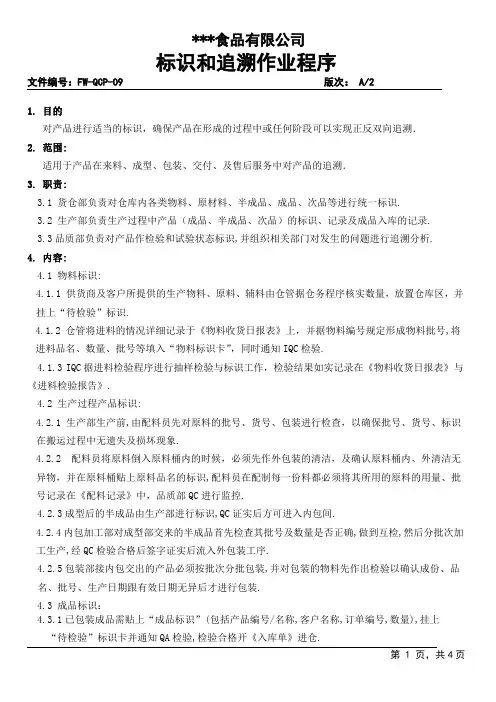 ***食品有限公司
标识和追溯作业程序

文件编号：FW-QCP-09　　版次： A/2

1. 目的
对产品进行适当的标识，确保产品在形成的过程中或任何阶段可以实现正反双向追溯.

2. 范围：
适用于产品在来料、成型、包装、交付、及售后服务中对产品的追溯.

3. 职责：
3.1 货仓部负责对仓库内各类物料、原材料、半成品、成品、次品等进行统一标识.
3.2 生产部负责生产过程中产品（成品、半成品、次品）的标识、记录及成品入库的记录.
3.3 品质部负责对产品作检验和试验状态标识，并组织相关部门对发生的问题进行追溯分析.

4. 内容：
4.1 物料标识：
4.1.1 供货商及客户所提供的生产物料、原料、辅料由仓管据仓务程序核实数量，放置仓库区，并挂上“待检验”标识.
4.1.2 仓管将进料的情况详细记录于《物料收货日报表》上，并据物料编号规定形成物料批号，将进料品名、数量、批号等填入“物料标识卡”，同时通知IQC检验.
4.1.3 IQC据进料检验程序进行抽样检验与标识工作，检验结果如实记录在《物料收货日报表》与《进料检验报告》.
4.2 生产过程产品标识：
4.2.1 生产部生产前，由配料员先对原料的批号、货号、包装进行检查，以确保批号、货号、标识在搬运过程中无遗失及损坏现象.
4.2.2　配料员将原料倒入原料桶内的时候，必须先作外包装的清洁，及确认原料桶内、外清洁无异物，并在原料桶贴上原料品名的标识，配料员在配制每一份料都必须将其所用的原料的用量、批号记录在《配料记录》中，品质部QC进行监控.
4.2.3 成型后的半成品由生产部进行标识，QC证实后方可进入内包间.
4.2.4 内包加工部对成型部交来的半成品首先检查其批号及数量是否正确，做到互检，然后分批次加工生产，经QC检验合格后签字证实后流入外包装工序.
4.2.5 包装部接内包交出的产品必须按批次分批包装，并对包装的物料先作出检验以确认成份、品名、批号、生产日期跟有效日期无异后才进行包装.
4.3 成品标识：
4.3.1 已包装成品需贴上“成品标识”（包括产品编号/名称，客户名称，订单编号，数量），挂上“待检验”标识卡并通知QA检验，检验合格开《入库单》进仓.

第 1 页，共 4 页